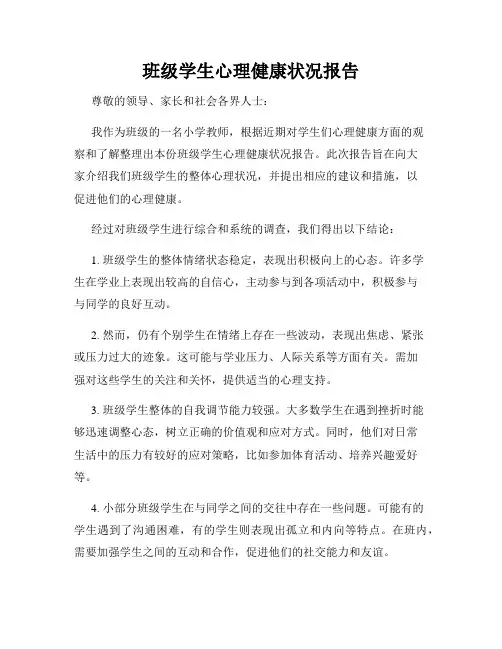 班级学生心理健康状况报告

尊敬的领导、家长和社会各界人士：

我作为班级的一名小学教师，根据近期对学生们心理健康方面的观察和了解整理出本份班级学生心理健康状况报告。此次报告旨在向大家介绍我们班级学生的整体心理状况，并提出相应的建议和措施，以促进他们的心理健康。

经过对班级学生进行综合和系统的调查，我们得出以下结论：

1. 班级学生的整体情绪状态稳定，表现出积极向上的心态。许多学生在学业上表现出较高的自信心，主动参与到各项活动中，积极参与与同学的良好互动。

2. 然而，仍有个别学生在情绪上存在一些波动，表现出焦虑、紧张或压力过大的迹象。这可能与学业压力、人际关系等方面有关。需加强对这些学生的关注和关怀，提供适当的心理支持。

3. 班级学生整体的自我调节能力较强。大多数学生在遇到挫折时能够迅速调整心态，树立正确的价值观和应对方式。同时，他们对日常生活中的压力有较好的应对策略，比如参加体育活动、培养兴趣爱好等。

4. 小部分班级学生在与同学之间的交往中存在一些问题。可能有的学生遇到了沟通困难，有的学生则表现出孤立和内向等特点。在班内，需要加强学生之间的互动和合作，促进他们的社交能力和友谊。